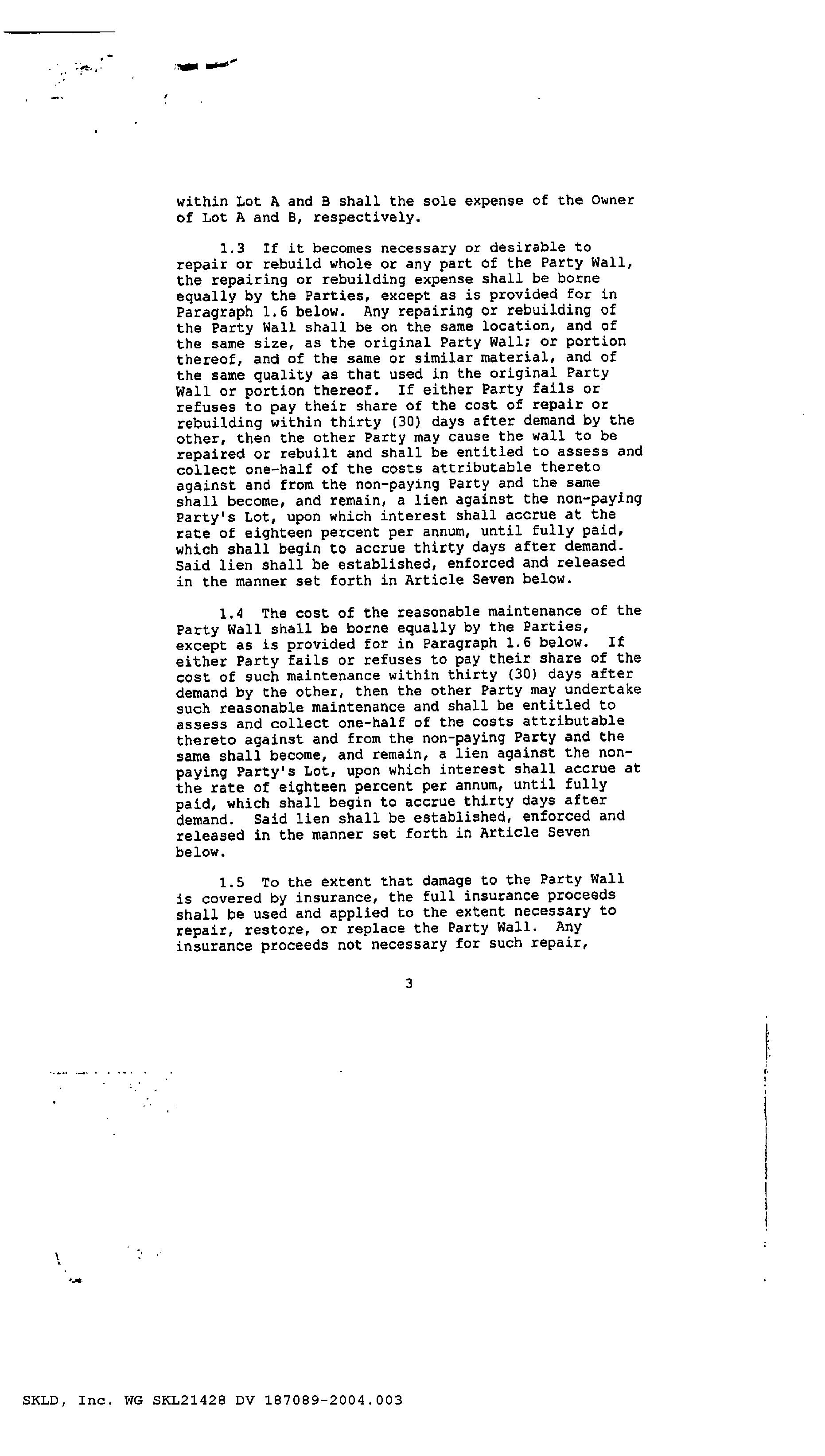 within Lot A and B shall the sole expense of the Owner of Lot A and B, respectively.

1.3 If it becomes necessary or desirable to repair or rebuild whole or any part of the Party Wall, the repairing or rebuilding expense shall be borne equally by the Parties, except as is provided for in Paragraph 1.6 below. Any repairing or rebuilding of the Party Wall shall be on the same location, and of the same size, as the original Party Wall; or portion thereof, and of the same or similar material, and of the same quality as that used in the original Party Wall or portion thereof. If either Party fails or refuses to pay their share of the cost of repair or rebuilding within thirty (30) days after demand by the other, then the other Party may cause the wall to be repaired or rebuilt and shall be entitled to assess and collect one-half of the costs attributable thereto against and from the non-paying Party and the same shall become, and remain, a lien against the non-paying Party's Lot, upon which interest shall accrue at the rate of eighteen percent per annum, until fully paid, which shall begin to accrue thirty days after demand. Said lien shall be established, enforced and released in the manner set forth in Article Seven below.

1.4 The cost of the reasonable maintenance of the Party Wall shall be borne equally by the Parties, except as is provided for in Paragraph 1.6 below. If either Party fails or refuses to pay their share of the cost of such maintenance within thirty (30) days after demand by the other, then the other Party may undertake such reasonable maintenance and shall be entitled to assess and collect one-half of the costs attributable thereto against and from the non-paying Party and the same shall become, and remain, a lien against the non-paying Party's Lot, upon which interest shall accrue at the rate of eighteen percent per annum, until fully paid, which shall begin to accrue thirty days after demand. Said lien shall be established, enforced and released in the manner set forth in Article Seven below.

1.5 To the extent that damage to the Party Wall is covered by insurance, the full insurance proceeds shall be used and applied to the extent necessary to repair, restore, or replace the Party Wall. Any insurance proceeds not necessary for such repair,

3

SKLD, Inc. WG SKL21428 DV 187089-2004.003